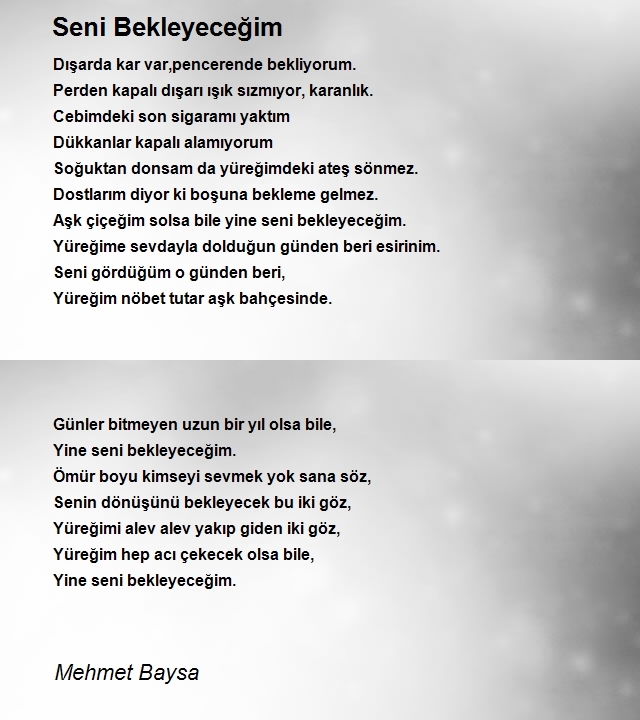 Seni Bekleyeceğim

Dışarda kar var,pencerende bekliyorum.
Perden kapalı dışarı ışık sızmıyor, karanlık.
Cebimdeki son sigaramı yaktım
Dükkanlar kapalı alamıyorum
Soğuktan donsam da yüreğimdeki ateş sönmez.
Dostlarım diyor ki boşuna bekleme gelmez.
Aşk çiçeğim solsa bile yine seni bekleyeceğim.
Yüreğime sevdayla dolduğun günden beri esirinim.
Seni gördüğüm o günden beri,
Yüreğim nöbet tutar aşk bahçesinde.

Günler bitmeyen uzun bir yıl olsa bile,
Yine seni bekleyeceğim.
Ömür boyu kimseyi sevmek yok sana söz,
Senin dönüşünü bekleyecek bu iki göz,
Yüreğimi alev alev yakıp giden iki göz,
Yüreğim hep acı çekecek olsa bile,
Yine seni bekleyeceğim.

Mehmet Baysa